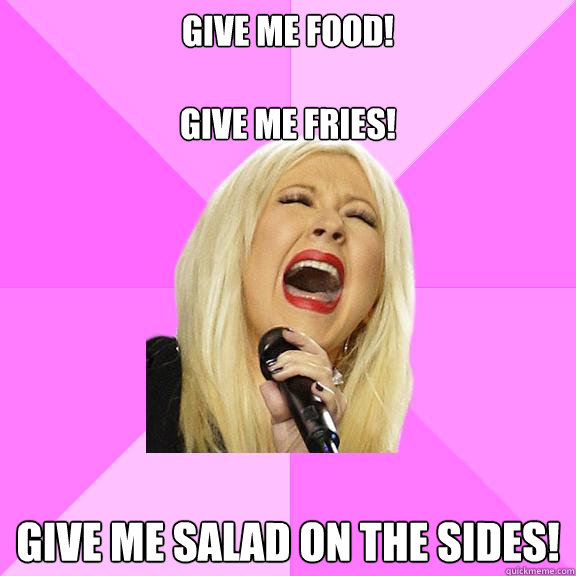 GIVE ME FOOD!

GIVE ME FRIES!

GIVE ME SALAD ON THE SIDES!

quickmeme.com